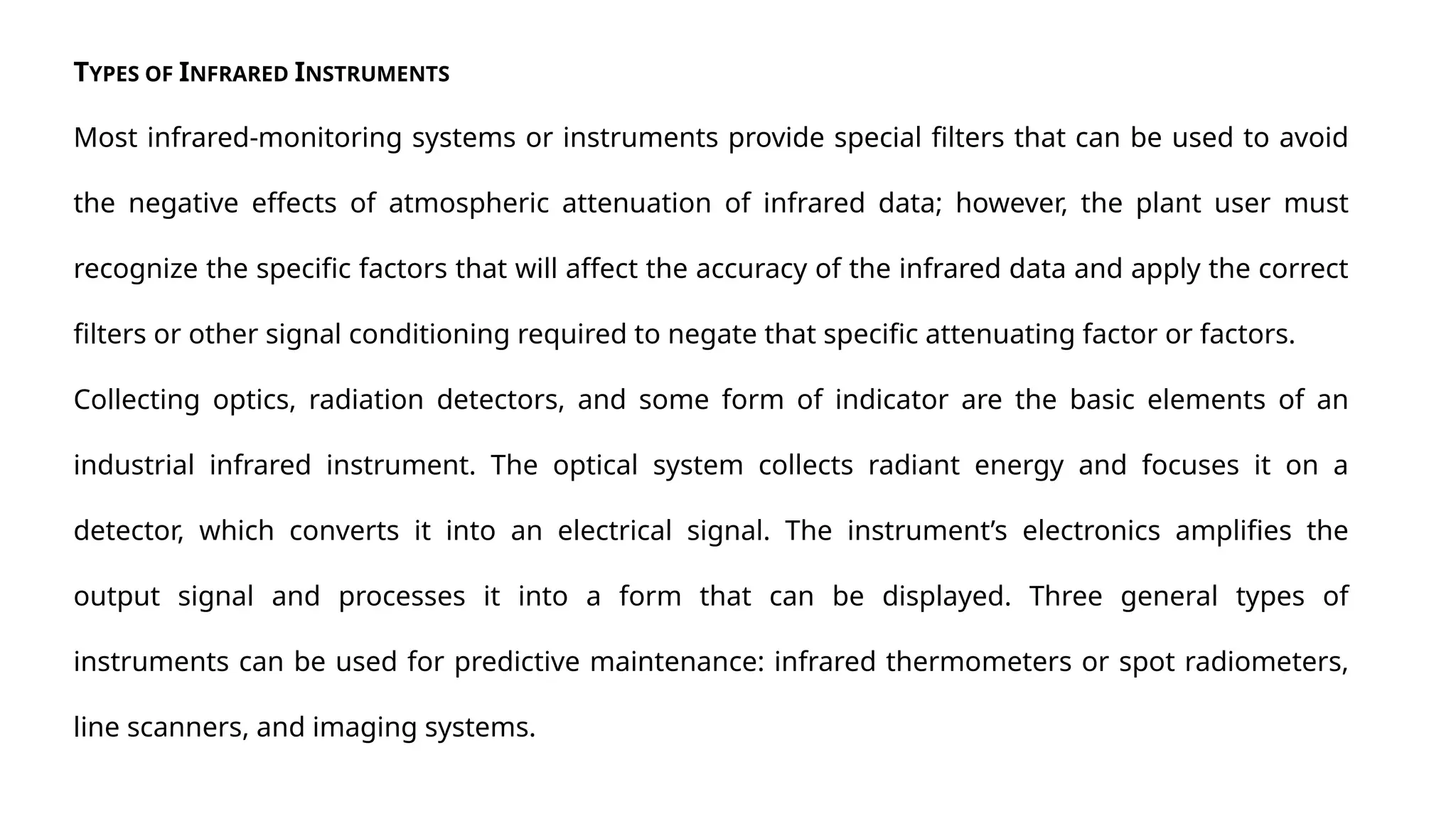 TYPES OF INFRARED INSTRUMENTS

Most infrared-monitoring systems or instruments provide special filters that can be used to avoid the negative effects of atmospheric attenuation of infrared data; however, the plant user must recognize the specific factors that will affect the accuracy of the infrared data and apply the correct filters or other signal conditioning required to negate that specific attenuating factor or factors.

Collecting optics, radiation detectors, and some form of indicator are the basic elements of an industrial infrared instrument. The optical system collects radiant energy and focuses it on a detector, which converts it into an electrical signal. The instrument’s electronics amplifies the output signal and processes it into a form that can be displayed. Three general types of instruments can be used for predictive maintenance: infrared thermometers or spot radiometers, line scanners, and imaging systems.